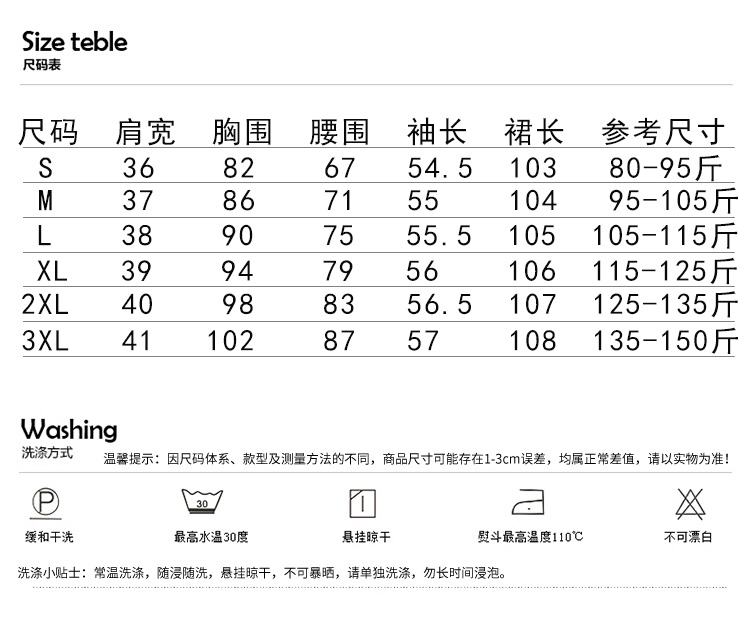 Size teble
尺码表

| 尺码 | 肩宽 | 胸围 | 腰围 | 袖长 | 裙长 | 参考尺寸 |
|---|---|---|---|---|---|---|
| S | 36 | 82 | 67 | 54.5 | 103 | 80-95斤 |
| M | 37 | 86 | 71 | 55 | 104 | 95-105斤 |
| L | 38 | 90 | 75 | 55.5 | 105 | 105-115斤 |
| XL | 39 | 94 | 79 | 56 | 106 | 115-125斤 |
| 2XL | 40 | 98 | 83 | 56.5 | 107 | 125-135斤 |
| 3XL | 41 | 102 | 87 | 57 | 108 | 135-150斤 |

Washing
洗涤方式
温馨提示：因尺码体系、款型及测量方法的不同，商品尺寸可能存在1-3cm误差，均属正常差值，请以实物为准！

P
缓和干洗
30
最高水温30度
悬挂晾干
熨斗最高温度110℃
不可漂白

洗涤小贴士：常温洗涤，随浸随洗，悬挂晾干，不可暴晒，请单独洗涤，勿长时间浸泡。